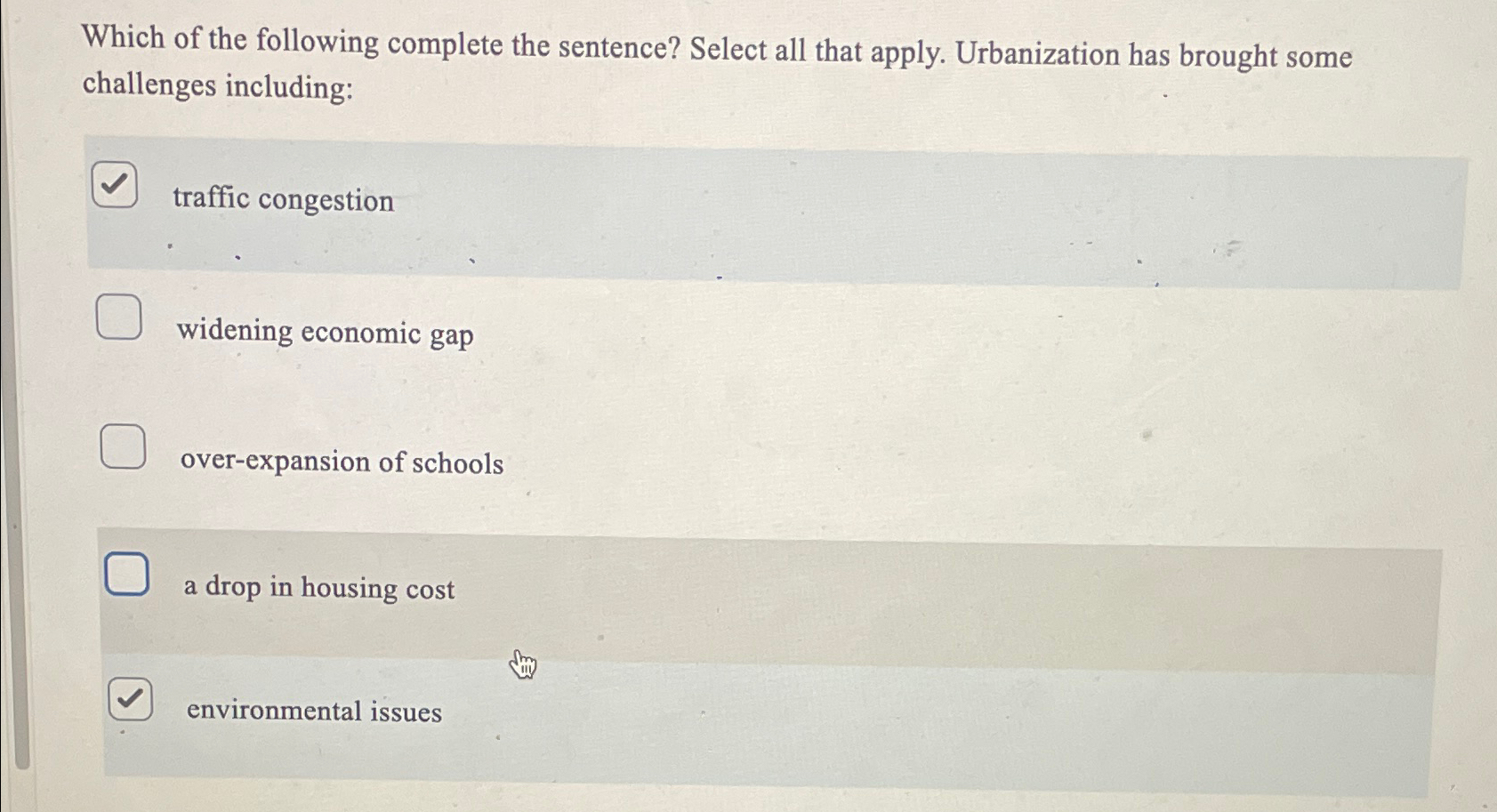 Which of the following complete the sentence? Select all that apply. Urbanization has brought some challenges including:

traffic congestion

widening economic gap

over-expansion of schools

a drop in housing cost

environmental issues